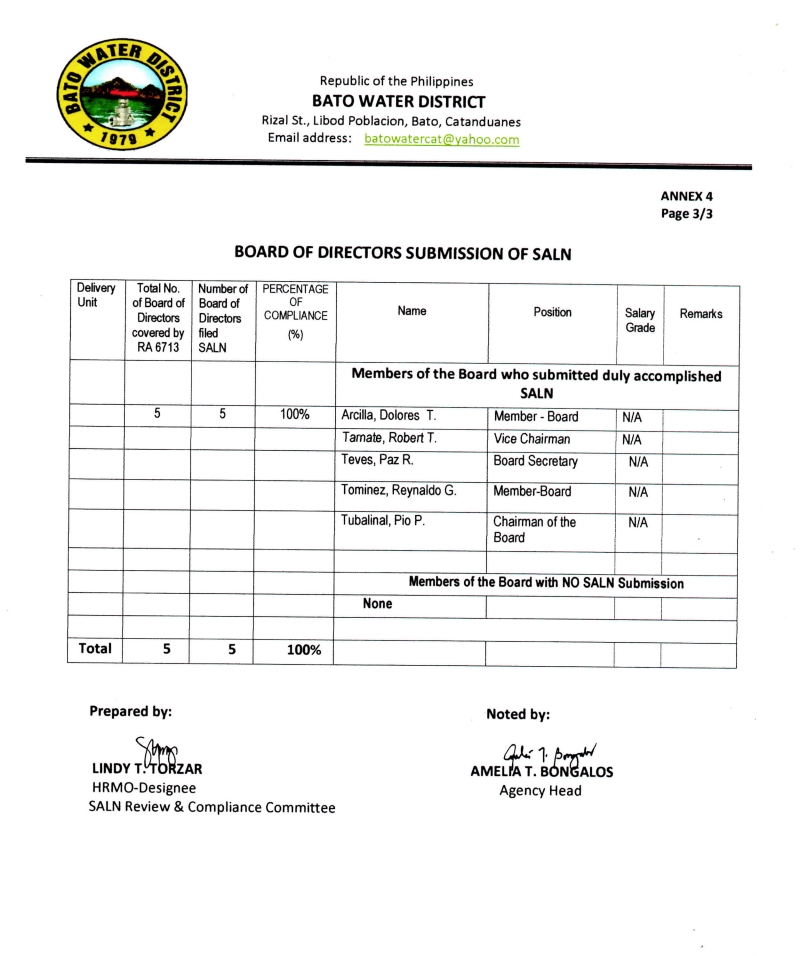 BATO WATER DISTRICT
1979

Republic of the Philippines
BATO WATER DISTRICT
Rizal St., Libod Poblacion, Bato, Catanduanes
Email address: batowatercat@yahoo.com

ANNEX 4
Page 3/3

BOARD OF DIRECTORS SUBMISSION OF SALN

| Delivery Unit | Total No. of Board of Directors covered by RA 6713 | Number of Board of Directors filed SALN | PERCENTAGE OF COMPLIANCE (%) | Name | Position | Salary Grade | Remarks |
|---|---|---|---|---|---|---|---|
| | | | | Members of the Board who submitted duly accomplished SALN | | | |
| | 5 | 5 | 100% | Arcilla, Dolores T. | Member - Board | N/A | |
| | | | | Tarnate, Robert T. | Vice Chairman | N/A | |
| | | | | Teves, Paz R. | Board Secretary | N/A | |
| | | | | Tominez, Reynaldo G. | Member-Board | N/A | |
| | | | | Tubalinal, Pio P. | Chairman of the Board | N/A | |
| | | | | | | | |
| | | | | Members of the Board with NO SALN Submission | | | |
| | | | | None | | | |
| | | | | | | | |
| Total | 5 | 5 | 100% | | | | |

Prepared by:

LINDY T. TORZAR
HRMO-Designee
SALN Review & Compliance Committee

Noted by:

AMELIA T. BONGALOS
Agency Head